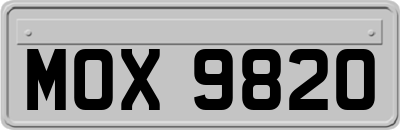 MOX 9820